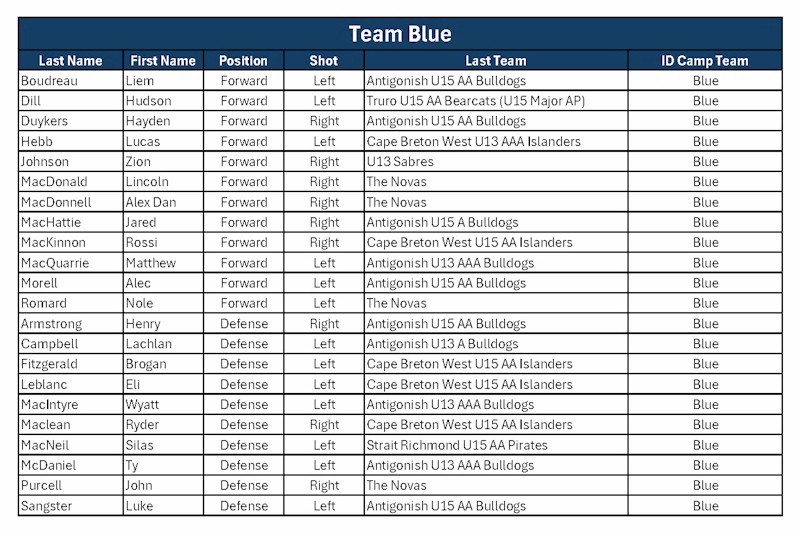 Team Blue

| Last Name | First Name | Position | Shot | Last Team | ID Camp Team |
|---|---|---|---|---|---|
| Boudreau | Liem | Forward | Left | Antigonish U15 AA Bulldogs | Blue |
| Dill | Hudson | Forward | Left | Truro U15 AA Bearcats (U15 Major AP) | Blue |
| Duykers | Hayden | Forward | Right | Antigonish U15 AA Bulldogs | Blue |
| Hebb | Lucas | Forward | Left | Cape Breton West U13 AAA Islanders | Blue |
| Johnson | Zion | Forward | Right | U13 Sabres | Blue |
| MacDonald | Lincoln | Forward | Right | The Novas | Blue |
| MacDonnell | Alex Dan | Forward | Right | The Novas | Blue |
| MacHattie | Jared | Forward | Right | Antigonish U15 A Bulldogs | Blue |
| MacKinnon | Rossi | Forward | Right | Cape Breton West U15 AA Islanders | Blue |
| MacQuarrie | Matthew | Forward | Left | Antigonish U13 AAA Bulldogs | Blue |
| Morell | Alec | Forward | Left | Antigonish U15 AA Bulldogs | Blue |
| Romard | Nole | Forward | Left | The Novas | Blue |
| Armstrong | Henry | Defense | Right | Antigonish U15 AA Bulldogs | Blue |
| Campbell | Lachlan | Defense | Left | Antigonish U13 A Bulldogs | Blue |
| Fitzgerald | Brogan | Defense | Left | Cape Breton West U15 AA Islanders | Blue |
| Leblanc | Eli | Defense | Left | Cape Breton West U15 AA Islanders | Blue |
| MacIntyre | Wyatt | Defense | Left | Antigonish U13 AAA Bulldogs | Blue |
| Maclean | Ryder | Defense | Right | Cape Breton West U15 AA Islanders | Blue |
| MacNeil | Silas | Defense | Left | Strait Richmond U15 AA Pirates | Blue |
| McDaniel | Ty | Defense | Left | Antigonish U13 AAA Bulldogs | Blue |
| Purcell | John | Defense | Right | The Novas | Blue |
| Sangster | Luke | Defense | Left | Antigonish U15 AA Bulldogs | Blue |